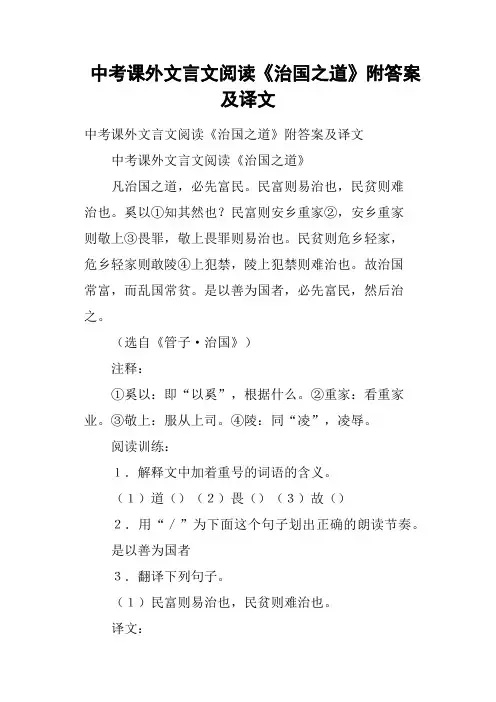 中考课外文言文阅读《治国之道》附答案及译文

中考课外文言文阅读《治国之道》附答案及译文

中考课外文言文阅读《治国之道》

凡治国之道，必先富民。民富则易治也，民贫则难治也。奚以①知其然也？民富则安乡重家②，安乡重家则敬上③畏罪，敬上畏罪则易治也。民贫则危乡轻家，危乡轻家则敢陵④上犯禁，陵上犯禁则难治也。故治国常富，而乱国常贫。是以善为国者，必先富民，然后治之。

（选自《管子·治国》）

注释：

①奚以：即“以奚”，根据什么。②重家：看重家业。③敬上：服从上司。④陵：同“凌”，凌辱。

阅读训练：

1．解释文中加着重号的词语的含义。

（1）道（）（2）畏（）（3）故（）

2．用“／”为下面这个句子划出正确的朗读节奏。

是以善为国者

3．翻译下列句子。

（1）民富则易治也，民贫则难治也。

译文：